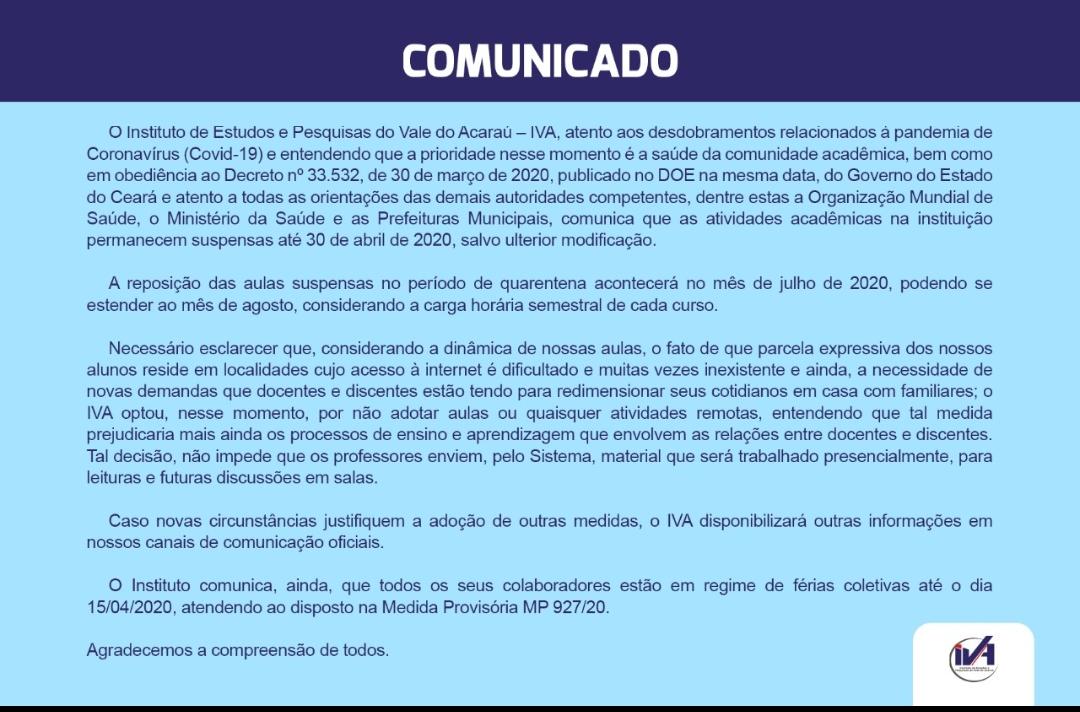 COMUNICADO

O Instituto de Estudos e Pesquisas do Vale do Acaraú – IVA, atento aos desdobramentos relacionados à pandemia de Coronavírus (Covid-19) e entendendo que a prioridade nesse momento é a saúde da comunidade acadêmica, bem como em obediência ao Decreto nº 33.532, de 30 de março de 2020, publicado no DOE na mesma data, do Governo do Estado do Ceará e atento a todas as orientações das demais autoridades competentes, dentre estas a Organização Mundial de Saúde, o Ministério da Saúde e as Prefeituras Municipais, comunica que as atividades acadêmicas na instituição permanecem suspensas até 30 de abril de 2020, salvo ulterior modificação.

A reposição das aulas suspensas no período de quarentena acontecerá no mês de julho de 2020, podendo se estender ao mês de agosto, considerando a carga horária semestral de cada curso.

Necessário esclarecer que, considerando a dinâmica de nossas aulas, o fato de que parcela expressiva dos nossos alunos reside em localidades cujo acesso à internet é dificultado e muitas vezes inexistente e ainda, a necessidade de novas demandas que docentes e discentes estão tendo para redimensionar seus cotidianos em casa com familiares; o IVA optou, nesse momento, por não adotar aulas ou quaisquer atividades remotas, entendendo que tal medida prejudicaria mais ainda os processos de ensino e aprendizagem que envolvem as relações entre docentes e discentes. Tal decisão, não impede que os professores enviem, pelo Sistema, material que será trabalhado presencialmente, para leituras e futuras discussões em salas.

Caso novas circunstâncias justifiquem a adoção de outras medidas, o IVA disponibilizará outras informações em nossos canais de comunicação oficiais.

O Instituto comunica, ainda, que todos os seus colaboradores estão em regime de férias coletivas até o dia 15/04/2020, atendendo ao disposto na Medida Provisória MP 927/20.

Agradecemos a compreensão de todos.

IVA